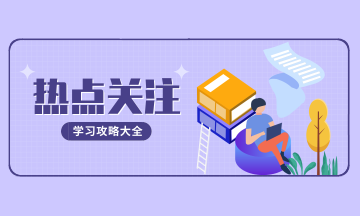 热点关注

学习攻略大全